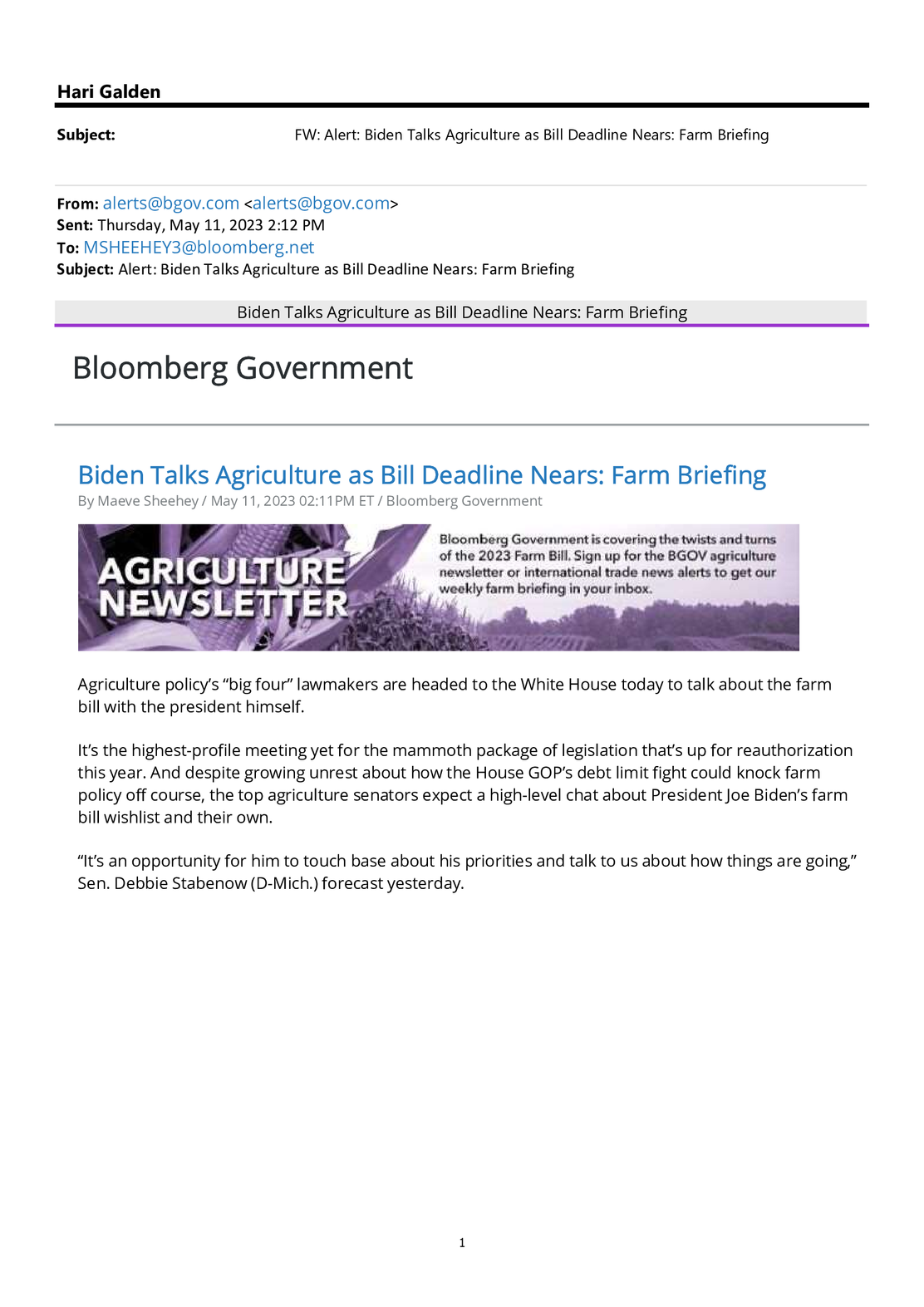 Hari Galden

Subject: FW: Alert: Biden Talks Agriculture as Bill Deadline Nears: Farm Briefing

From: alerts@bgov.com <alerts@bgov.com>
Sent: Thursday, May 11, 2023 2:12 PM
To: MSHEEHEY3@bloomberg.net
Subject: Alert: Biden Talks Agriculture as Bill Deadline Nears: Farm Briefing

Biden Talks Agriculture as Bill Deadline Nears: Farm Briefing

Bloomberg Government

Biden Talks Agriculture as Bill Deadline Nears: Farm Briefing
By Maeve Sheehey / May 11, 2023 02:11PM ET / Bloomberg Government

AGRICULTURE NEWSLETTER

Bloomberg Government is covering the twists and turns of the 2023 Farm Bill. Sign up for the BGOV agriculture newsletter or international trade news alerts to get our weekly farm briefing in your inbox.

Agriculture policy's "big four" lawmakers are headed to the White House today to talk about the farm bill with the president himself.

It's the highest-profile meeting yet for the mammoth package of legislation that's up for reauthorization this year. And despite growing unrest about how the House GOP's debt limit fight could knock farm policy off course, the top agriculture senators expect a high-level chat about President Joe Biden's farm bill wishlist and their own.

"It's an opportunity for him to touch base about his priorities and talk to us about how things are going," Sen. Debbie Stabenow (D-Mich.) forecast yesterday.

1